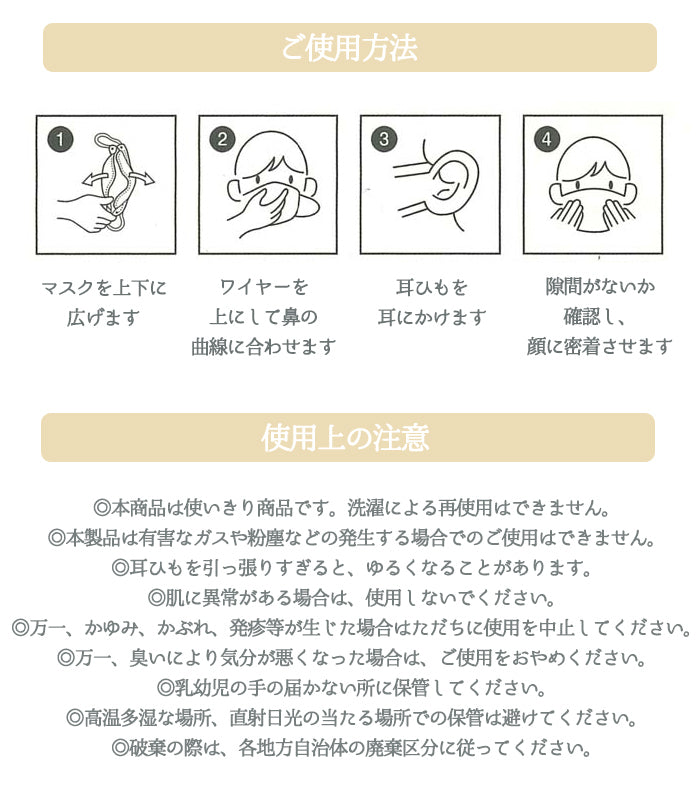 ご使用方法

1
マスクを上下に広げます

2
ワイヤーを上にして鼻の曲線に合わせます

3
耳ひもを耳にかけます

4
隙間がないか確認し、顔に密着させます

使用上の注意

◎本商品は使いきり商品です。洗濯による再使用はできません。
◎本製品は有害なガスや粉塵などの発生する場合でのご使用はできません。
◎耳ひもを引っ張りすぎると、ゆるくなることがあります。
◎肌に異常がある場合は、使用しないでください。
◎万一、かゆみ、かぶれ、発疹等が生じた場合はただちに使用を中止してください。
◎万一、臭いにより気分が悪くなった場合は、ご使用をおやめください。
◎乳幼児の手の届かない所に保管してください。
◎高温多湿な場所、直射日光の当たる場所での保管は避けてください。
◎破棄の際は、各地方自治体の廃棄区分に従ってください。